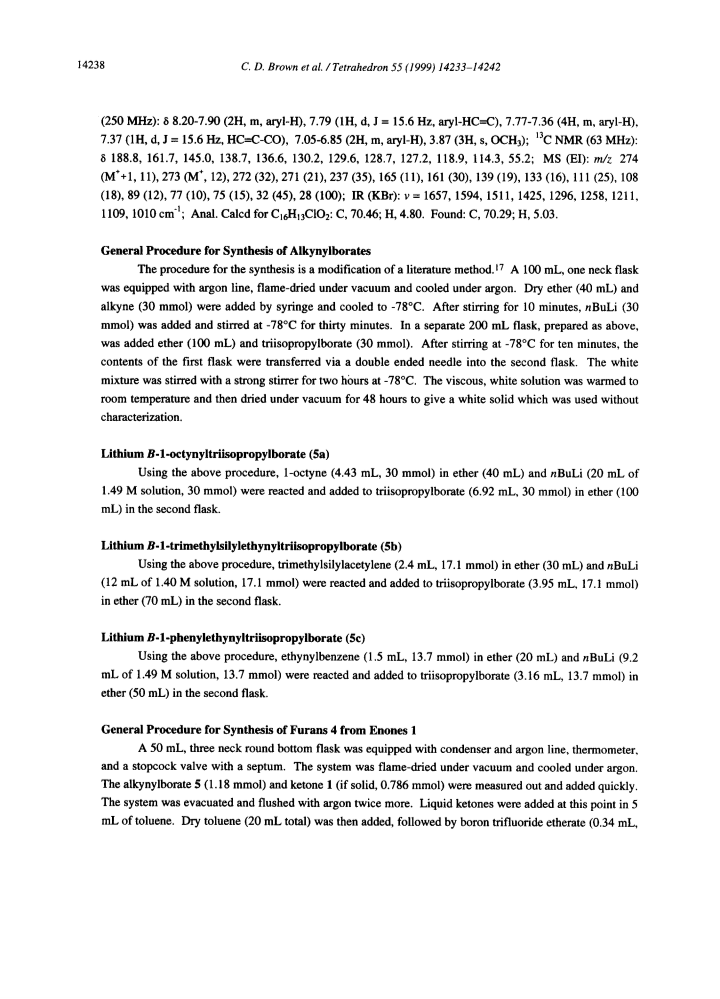 14238 C. D. Brown et al. / Tetrahedron 55 (1999) 14233–14242

(250 MHz): δ 8.20-7.90 (2H, m, aryl-H), 7.79 (1H, d, J = 15.6 Hz, aryl-HC=C), 7.77-7.36 (4H, m, aryl-H), 7.37 (1H, d, J = 15.6 Hz, HC=C-CO), 7.05-6.85 (2H, m, aryl-H), 3.87 (3H, s, $OCH_3$); $^{13}C$ NMR (63 MHz): δ 188.8, 161.7, 145.0, 138.7, 136.6, 130.2, 129.6, 128.7, 127.2, 118.9, 114.3, 55.2; MS (EI): m/z 274 ($M^+$+1, 11), 273 ($M^+$, 12), 272 (32), 271 (21), 237 (35), 165 (11), 161 (30), 139 (19), 133 (16), 111 (25), 108 (18), 89 (12), 77 (10), 75 (15), 32 (45), 28 (100); IR (KBr): ν = 1657, 1594, 1511, 1425, 1296, 1258, 1211, 1109, 1010 $cm^{-1}$; Anal. Calcd for $C_{16}H_{13}ClO_2$: C, 70.46; H, 4.80. Found: C, 70.29; H, 5.03.

General Procedure for Synthesis of Alkynylborates

The procedure for the synthesis is a modification of a literature method.$^{17}$ A 100 mL, one neck flask was equipped with argon line, flame-dried under vacuum and cooled under argon. Dry ether (40 mL) and alkyne (30 mmol) were added by syringe and cooled to -78°C. After stirring for 10 minutes, nBuLi (30 mmol) was added and stirred at -78°C for thirty minutes. In a separate 200 mL flask, prepared as above, was added ether (100 mL) and triisopropylborate (30 mmol). After stirring at -78°C for ten minutes, the contents of the first flask were transferred via a double ended needle into the second flask. The white mixture was stirred with a strong stirrer for two hours at -78°C. The viscous, white solution was warmed to room temperature and then dried under vacuum for 48 hours to give a white solid which was used without characterization.

Lithium B-1-octynyltriisopropylborate (5a)

Using the above procedure, 1-octyne (4.43 mL, 30 mmol) in ether (40 mL) and nBuLi (20 mL of 1.49 M solution, 30 mmol) were reacted and added to triisopropylborate (6.92 mL, 30 mmol) in ether (100 mL) in the second flask.

Lithium B-1-trimethylsilylethynyltriisopropylborate (5b)

Using the above procedure, trimethylsilylacetylene (2.4 mL, 17.1 mmol) in ether (30 mL) and nBuLi (12 mL of 1.40 M solution, 17.1 mmol) were reacted and added to triisopropylborate (3.95 mL, 17.1 mmol) in ether (70 mL) in the second flask.

Lithium B-1-phenylethynyltriisopropylborate (5c)

Using the above procedure, ethynylbenzene (1.5 mL, 13.7 mmol) in ether (20 mL) and nBuLi (9.2 mL of 1.49 M solution, 13.7 mmol) were reacted and added to triisopropylborate (3.16 mL, 13.7 mmol) in ether (50 mL) in the second flask.

General Procedure for Synthesis of Furans 4 from Enones 1

A 50 mL, three neck round bottom flask was equipped with condenser and argon line, thermometer, and a stopcock valve with a septum. The system was flame-dried under vacuum and cooled under argon. The alkynylborate 5 (1.18 mmol) and ketone 1 (if solid, 0.786 mmol) were measured out and added quickly. The system was evacuated and flushed with argon twice more. Liquid ketones were added at this point in 5 mL of toluene. Dry toluene (20 mL total) was then added, followed by boron trifluoride etherate (0.34 mL,